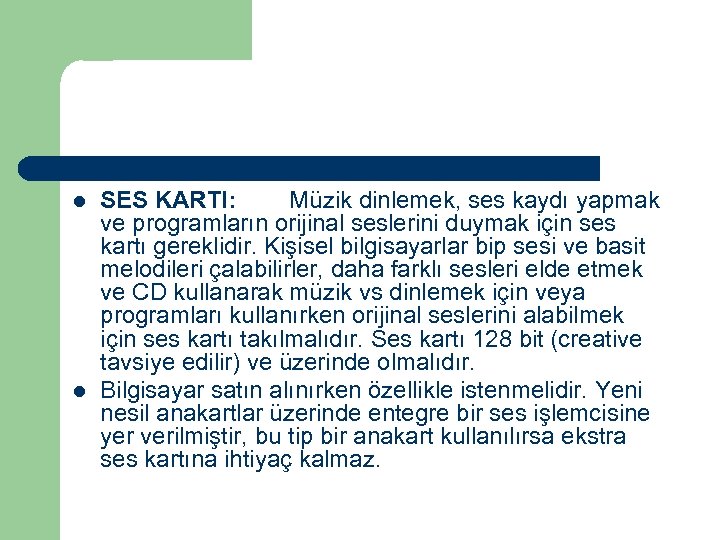 • SES KARTI: Müzik dinlemek, ses kaydı yapmak ve programların orijinal seslerini duymak için ses kartı gereklidir. Kişisel bilgisayarlar bip sesi ve basit melodileri çalabilirler, daha farklı sesleri elde etmek ve CD kullanarak müzik vs dinlemek için veya programları kullanırken orijinal seslerini alabilmek için ses kartı takılmalıdır. Ses kartı 128 bit (creative tavsiye edilir) ve üzerinde olmalıdır.
• Bilgisayar satın alınırken özellikle istenmelidir. Yeni nesil anakartlar üzerinde entegre bir ses işlemcisine yer verilmiştir, bu tip bir anakart kullanılırsa ekstra ses kartına ihtiyaç kalmaz.